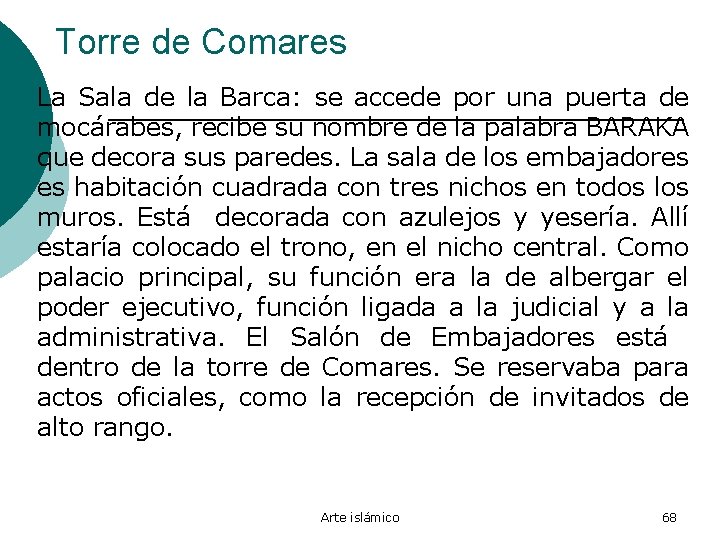 Torre de Comares

La Sala de la Barca: se accede por una puerta de mocárabes, recibe su nombre de la palabra BARAKA que decora sus paredes. La sala de los embajadores es habitación cuadrada con tres nichos en todos los muros. Está decorada con azulejos y yesería. Allí estaría colocado el trono, en el nicho central. Como palacio principal, su función era la de albergar el poder ejecutivo, función ligada a la judicial y a la administrativa. El Salón de Embajadores está dentro de la torre de Comares. Se reservaba para actos oficiales, como la recepción de invitados de alto rango.

Arte islámico

68